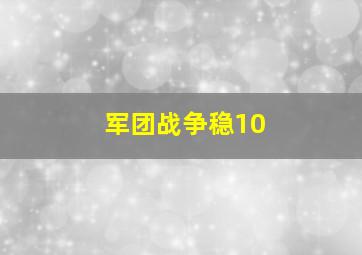 军团战争稳10